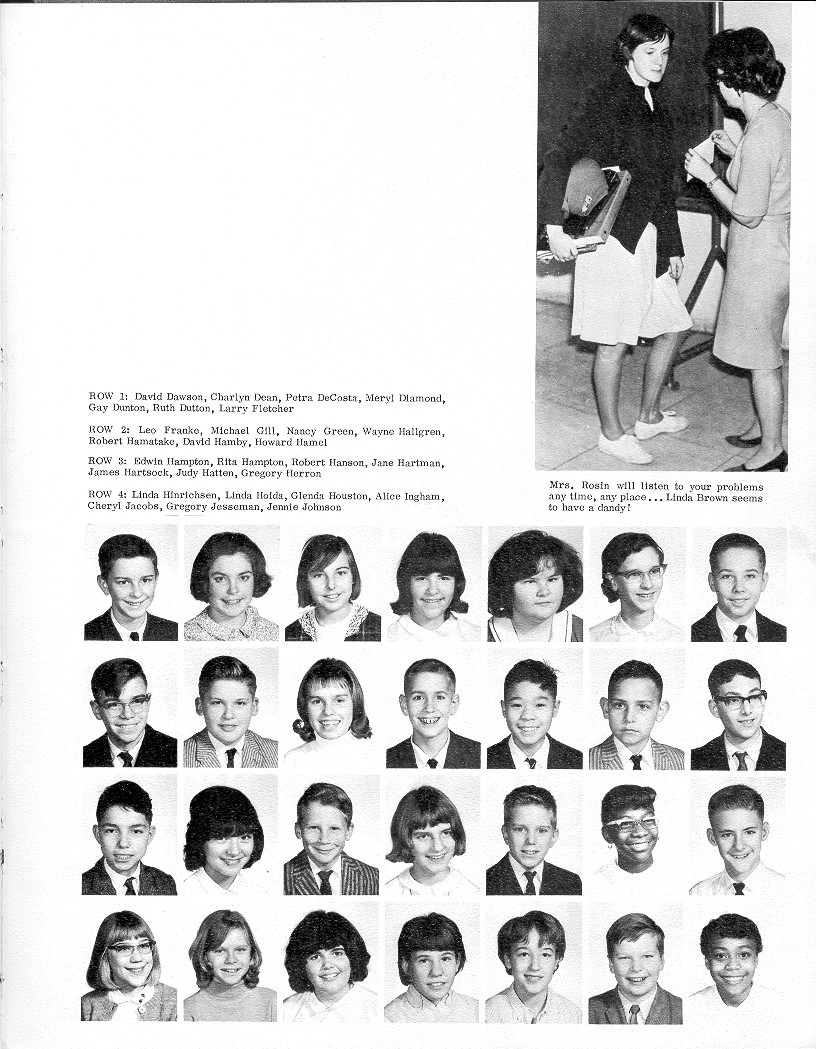 ROW 1: David Dawson, Charlyn Dean, Petra DeCosta, Meryl Diamond, Gay Dunton, Ruth Dutton, Larry Fletcher

ROW 2: Leo Franke, Michael Gill, Nancy Green, Wayne Hallgren, Robert Hamatake, David Hamby, Howard Hamel

ROW 3: Edwin Hampton, Rita Hampton, Robert Hanson, Jane Hartman, James Hartsock, Judy Hatten, Gregory Herron

ROW 4: Linda Hinrichsen, Linda Hoida, Glenda Houston, Alice Ingham, Cheryl Jacobs, Gregory Jesseman, Jennie Johnson

Mrs. Rosin will listen to your problems any time, any place... Linda Brown seems to have a dandy!